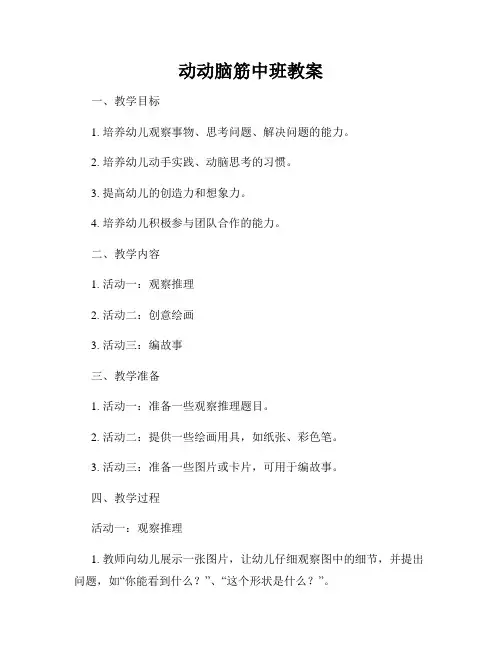 动动脑筋中班教案

一、教学目标

1. 培养幼儿观察事物、思考问题、解决问题的能力。

2. 培养幼儿动手实践、动脑思考的习惯。

3. 提高幼儿的创造力和想象力。

4. 培养幼儿积极参与团队合作的能力。

二、教学内容

1. 活动一：观察推理

2. 活动二：创意绘画

3. 活动三：编故事

三、教学准备

1. 活动一：准备一些观察推理题目。

2. 活动二：提供一些绘画用具，如纸张、彩色笔。

3. 活动三：准备一些图片或卡片，可用于编故事。

四、教学过程

活动一：观察推理

1. 教师向幼儿展示一张图片，让幼儿仔细观察图中的细节，并提出问题，如“你能看到什么？”、“这个形状是什么？”。